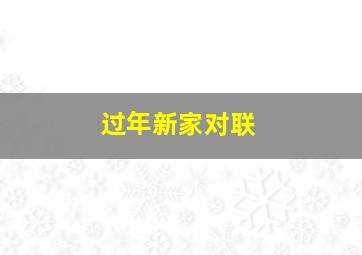 过年新家对联